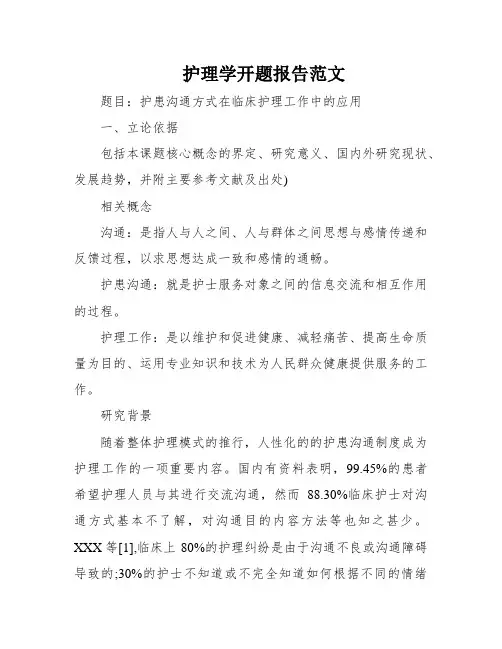 护理学开题报告范文

题目：护患沟通方式在临床护理工作中的应用

一、立论依据

包括本课题核心概念的界定、研究意义、国内外研究现状、发展趋势，并附主要参考文献及出处)

相关概念

沟通：是指人与人之间、人与群体之间思想与感情传递和反馈过程，以求思想达成一致和感情的通畅。

护患沟通：就是护士服务对象之间的信息交流和相互作用的过程。

护理工作：是以维护和促进健康、减轻痛苦、提高生命质量为目的、运用专业知识和技术为人民群众健康提供服务的工作。

研究背景

随着整体护理模式的推行，人性化的的护患沟通制度成为护理工作的一项重要内容。国内有资料表明，99.45%的患者希望护理人员与其进行交流沟通，然而 88.30%临床护士对沟通方式基本不了解，对沟通目的内容方法等也知之甚少。XXX 等[1],临床上 80%的护理纠纷是由于沟通不良或沟通障碍导致的;30%的护士不知道或不完全知道如何根据不同的情绪